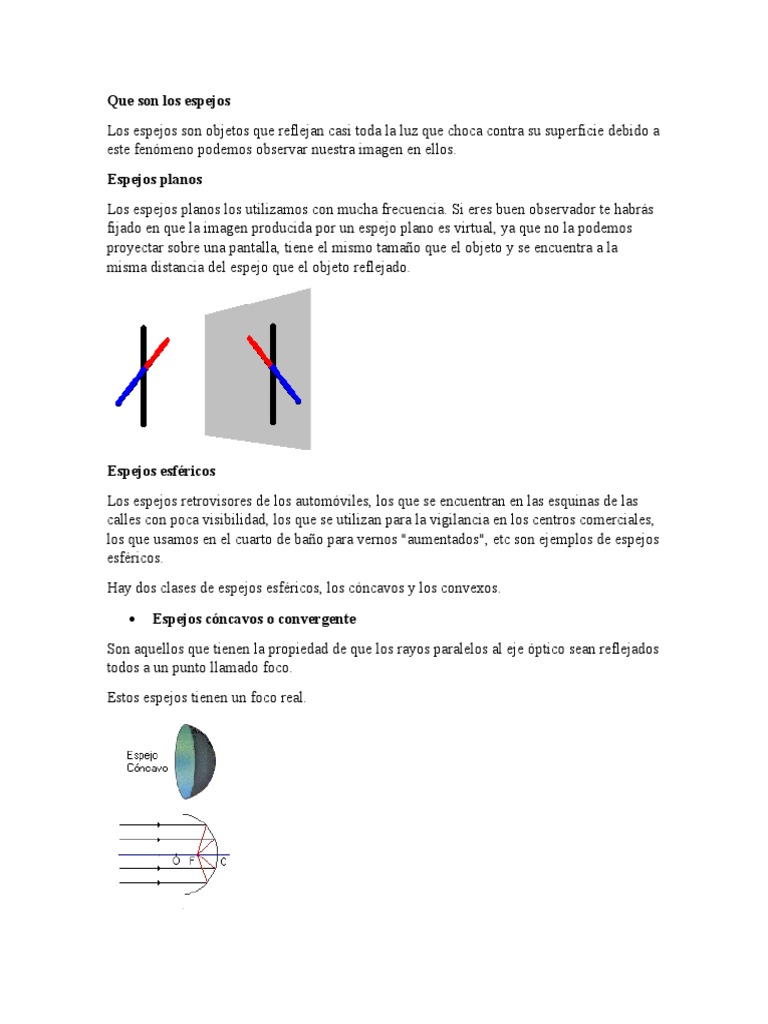 Que son los espejos

Los espejos son objetos que reflejan casi toda la luz que choca contra su superficie debido a este fenómeno podemos observar nuestra imagen en ellos.

Espejos planos

Los espejos planos los utilizamos con mucha frecuencia. Si eres buen observador te habrás fijado en que la imagen producida por un espejo plano es virtual, ya que no la podemos proyectar sobre una pantalla, tiene el mismo tamaño que el objeto y se encuentra a la misma distancia del espejo que el objeto reflejado.

Espejos esféricos

Los espejos retrovisores de los automóviles, los que se encuentran en las esquinas de las calles con poca visibilidad, los que se utilizan para la vigilancia en los centros comerciales, los que usamos en el cuarto de baño para vernos "aumentados", etc son ejemplos de espejos esféricos.

Hay dos clases de espejos esféricos, los cóncavos y los convexos.

• Espejos cóncavos o convergente

Son aquellos que tienen la propiedad de que los rayos paralelos al eje óptico sean reflejados todos a un punto llamado foco.

Estos espejos tienen un foco real.

Espejo Cóncavo

O F C